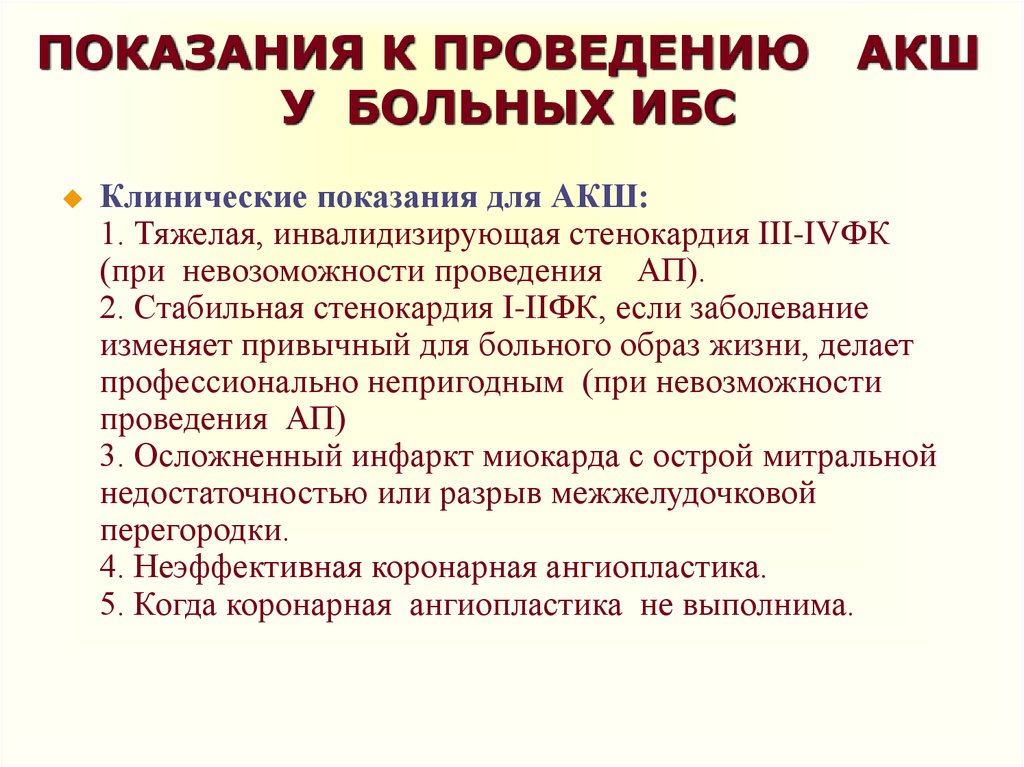 ПОКАЗАНИЯ К ПРОВЕДЕНИЮ АКШ У БОЛЬНЫХ ИБС

Клинические показания для АКШ:
1. Тяжелая, инвалидизирующая стенокардия III-IVФК (при невозоможности проведения АП).
2. Стабильная стенокардия I-IIФК, если заболевание изменяет привычный для больного образ жизни, делает профессионально непригодным (при невозможности проведения АП)
3. Осложненный инфаркт миокарда с острой митральной недостаточностью или разрыв межжелудочковой перегородки.
4. Неэффективная коронарная ангиопластика.
5. Когда коронарная ангиопластика не выполнима.